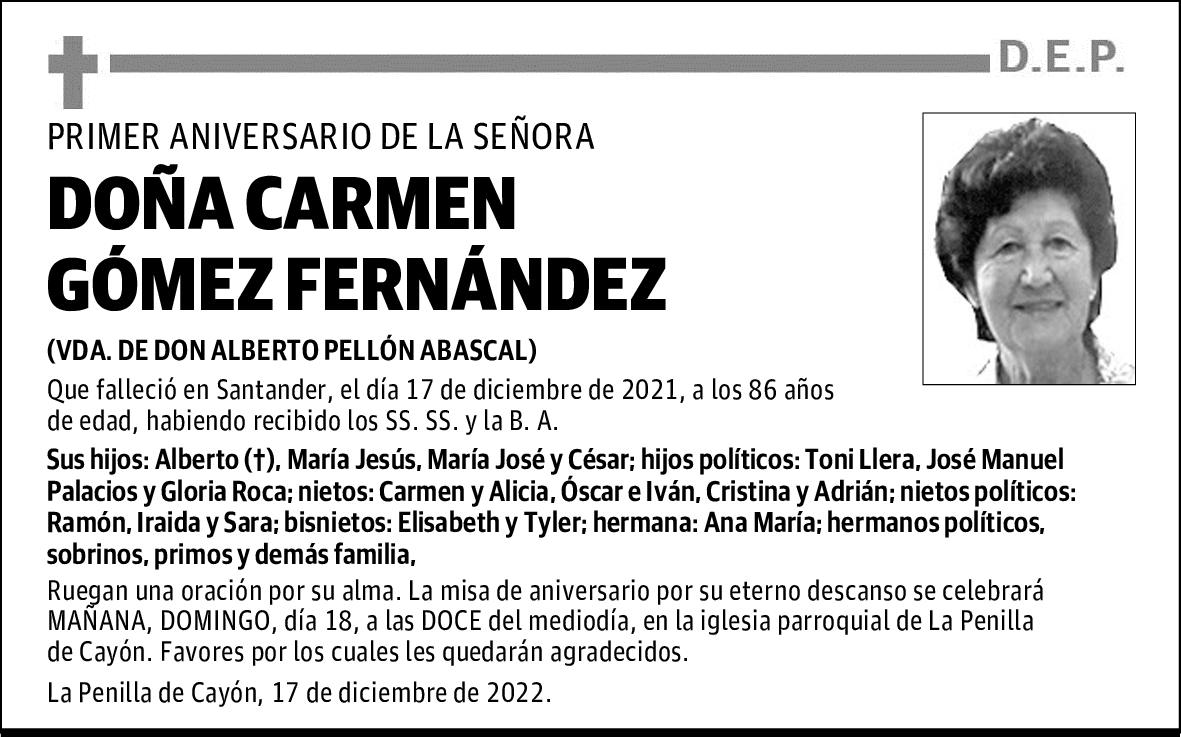 D.E.P.

PRIMER ANIVERSARIO DE LA SEÑORA

DOÑA CARMEN GÓMEZ FERNÁNDEZ

(VDA. DE DON ALBERTO PELLÓN ABASCAL)

Que falleció en Santander, el día 17 de diciembre de 2021, a los 86 años de edad, habiendo recibido los SS. SS. y la B. A.

Sus hijos: Alberto (†), María Jesús, María José y César; hijos políticos: Toni Llera, José Manuel Palacios y Gloria Roca; nietos: Carmen y Alicia, Óscar e Iván, Cristina y Adrián; nietos políticos: Ramón, Iraida y Sara; bisnietos: Elisabeth y Tyler; hermana: Ana María; hermanos políticos, sobrinos, primos y demás familia,

Ruegan una oración por su alma. La misa de aniversario por su eterno descanso se celebrará MAÑANA, DOMINGO, día 18, a las DOCE del mediodía, en la iglesia parroquial de La Penilla de Cayón. Favores por los cuales les quedarán agradecidos.

La Penilla de Cayón, 17 de diciembre de 2022.